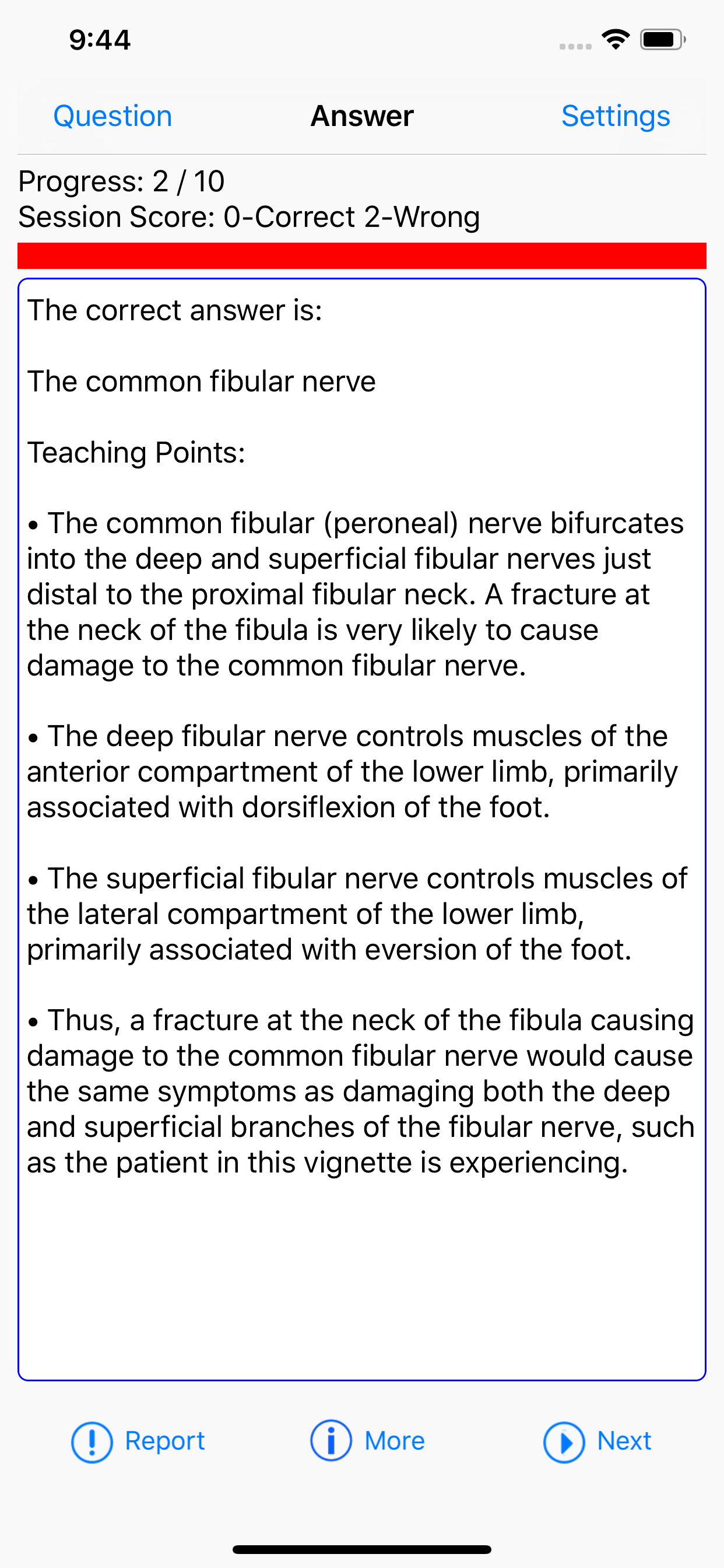 9:44

Question Answer Settings

Progress: 2 / 10
Session Score: 0-Correct 2-Wrong

The correct answer is:

The common fibular nerve

Teaching Points:

• The common fibular (peroneal) nerve bifurcates into the deep and superficial fibular nerves just distal to the proximal fibular neck. A fracture at the neck of the fibula is very likely to cause damage to the common fibular nerve.

• The deep fibular nerve controls muscles of the anterior compartment of the lower limb, primarily associated with dorsiflexion of the foot.

• The superficial fibular nerve controls muscles of the lateral compartment of the lower limb, primarily associated with eversion of the foot.

• Thus, a fracture at the neck of the fibula causing damage to the common fibular nerve would cause the same symptoms as damaging both the deep and superficial branches of the fibular nerve, such as the patient in this vignette is experiencing.

Report More Next